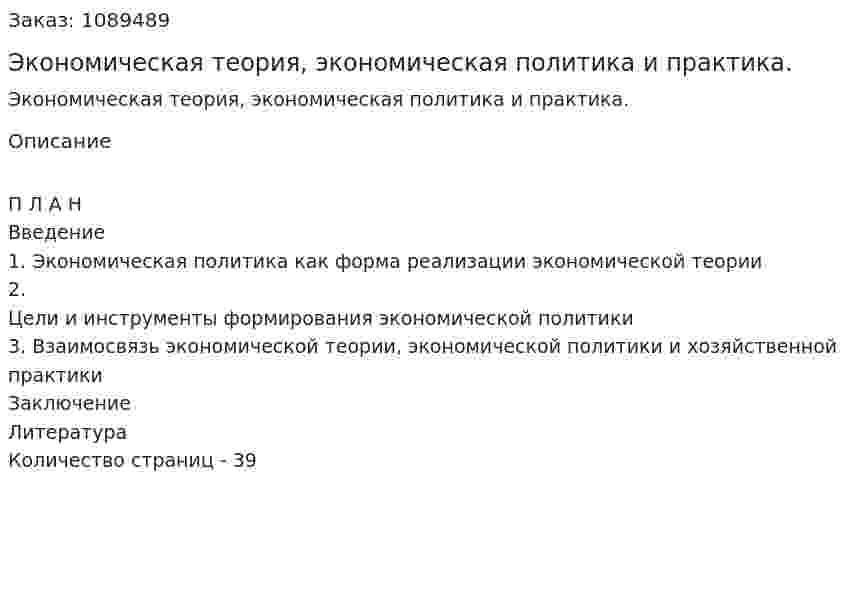 Заказ: 1089489

Экономическая теория, экономическая политика и практика.

Экономическая теория, экономическая политика и практика.

Описание

П Л А Н
Введение
1. Экономическая политика как форма реализации экономической теории
2.
Цели и инструменты формирования экономической политики
3. Взаимосвязь экономической теории, экономической политики и хозяйственной практики
Заключение
Литература
Количество страниц - 39